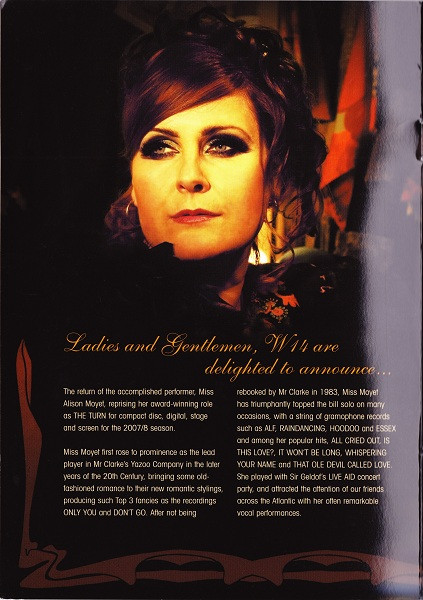 Ladies and Gentlemen, W14 are delighted to announce...

The return of the accomplished performer, Miss Alison Moyet, reprising her award-winning role as THE TURN for compact disc, digital, stage and screen for the 2007/8 season.

Miss Moyet first rose to prominence as the lead player in Mr Clarke's Yazoo Company in the later years of the 20th Century, bringing some old-fashioned romance to their new romantic stylings, producing such Top 3 fancies as the recordings ONLY YOU and DON'T GO. After not being rebooked by Mr Clarke in 1983, Miss Moyet has triumphantly topped the bill solo on many occasions, with a string of gramophone records such as ALF, RAINDANCING, HOODOO and ESSEX and among her popular hits, ALL CRIED OUT, IS THIS LOVE?, IT WON'T BE LONG, WHISPERING YOUR NAME and THAT OLE DEVIL CALLED LOVE. She played with Sir Geldof's LIVE AID concert party, and attracted the attention of our friends across the Atlantic with her often remarkable vocal performances.